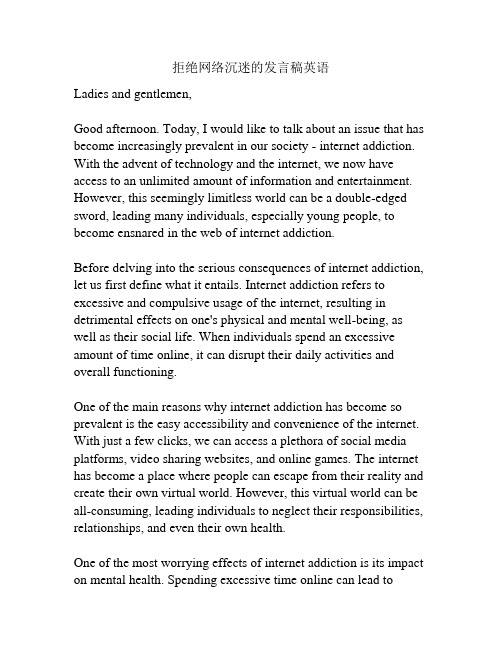 拒绝网络沉迷的发言稿英语

Ladies and gentlemen,

Good afternoon. Today, I would like to talk about an issue that has become increasingly prevalent in our society - internet addiction. With the advent of technology and the internet, we now have access to an unlimited amount of information and entertainment. However, this seemingly limitless world can be a double-edged sword, leading many individuals, especially young people, to become ensnared in the web of internet addiction.

Before delving into the serious consequences of internet addiction, let us first define what it entails. Internet addiction refers to excessive and compulsive usage of the internet, resulting in detrimental effects on one's physical and mental well-being, as well as their social life. When individuals spend an excessive amount of time online, it can disrupt their daily activities and overall functioning.

One of the main reasons why internet addiction has become so prevalent is the easy accessibility and convenience of the internet. With just a few clicks, we can access a plethora of social media platforms, video sharing websites, and online games. The internet has become a place where people can escape from their reality and create their own virtual world. However, this virtual world can be all-consuming, leading individuals to neglect their responsibilities, relationships, and even their own health.

One of the most worrying effects of internet addiction is its impact on mental health. Spending excessive time online can lead to